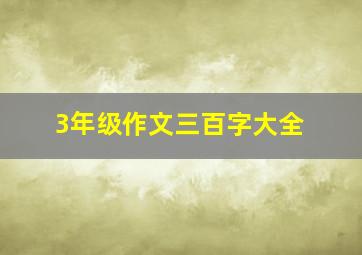 3年级作文三百字大全